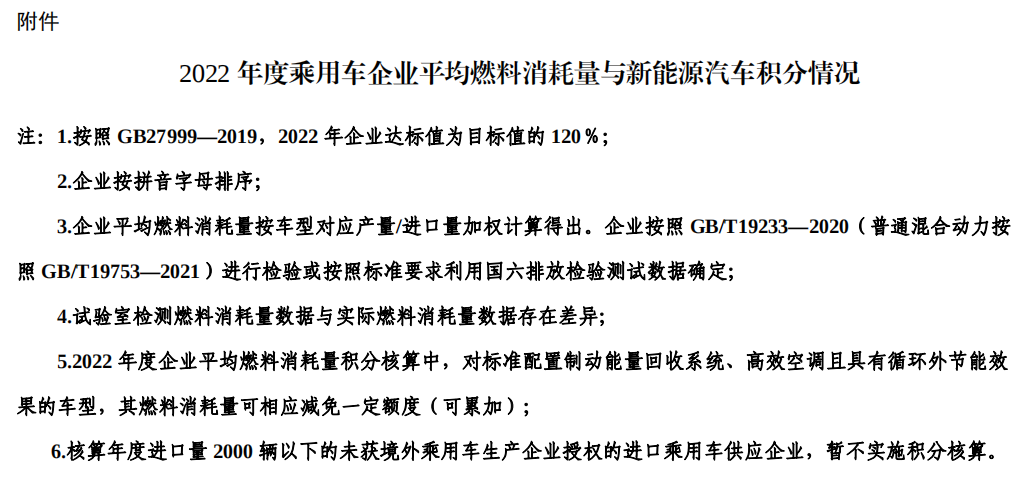 附件

2022 年度乘用车企业平均燃料消耗量与新能源汽车积分情况

注：1.按照 GB27999—2019，2022 年企业达标值为目标值的 120％；

2.企业按拼音字母排序；

3.企业平均燃料消耗量按车型对应产量/进口量加权计算得出。企业按照 GB/T19233—2020（普通混合动力按照 GB/T19753—2021）进行检验或按照标准要求利用国六排放检验测试数据确定；

4.试验室检测燃料消耗量数据与实际燃料消耗量数据存在差异；

5.2022 年度企业平均燃料消耗量积分核算中，对标准配置制动能量回收系统、高效空调且具有循环外节能效果的车型，其燃料消耗量可相应减免一定额度（可累加）；

6.核算年度进口量 2000 辆以下的未获境外乘用车生产企业授权的进口乘用车供应企业，暂不实施积分核算。